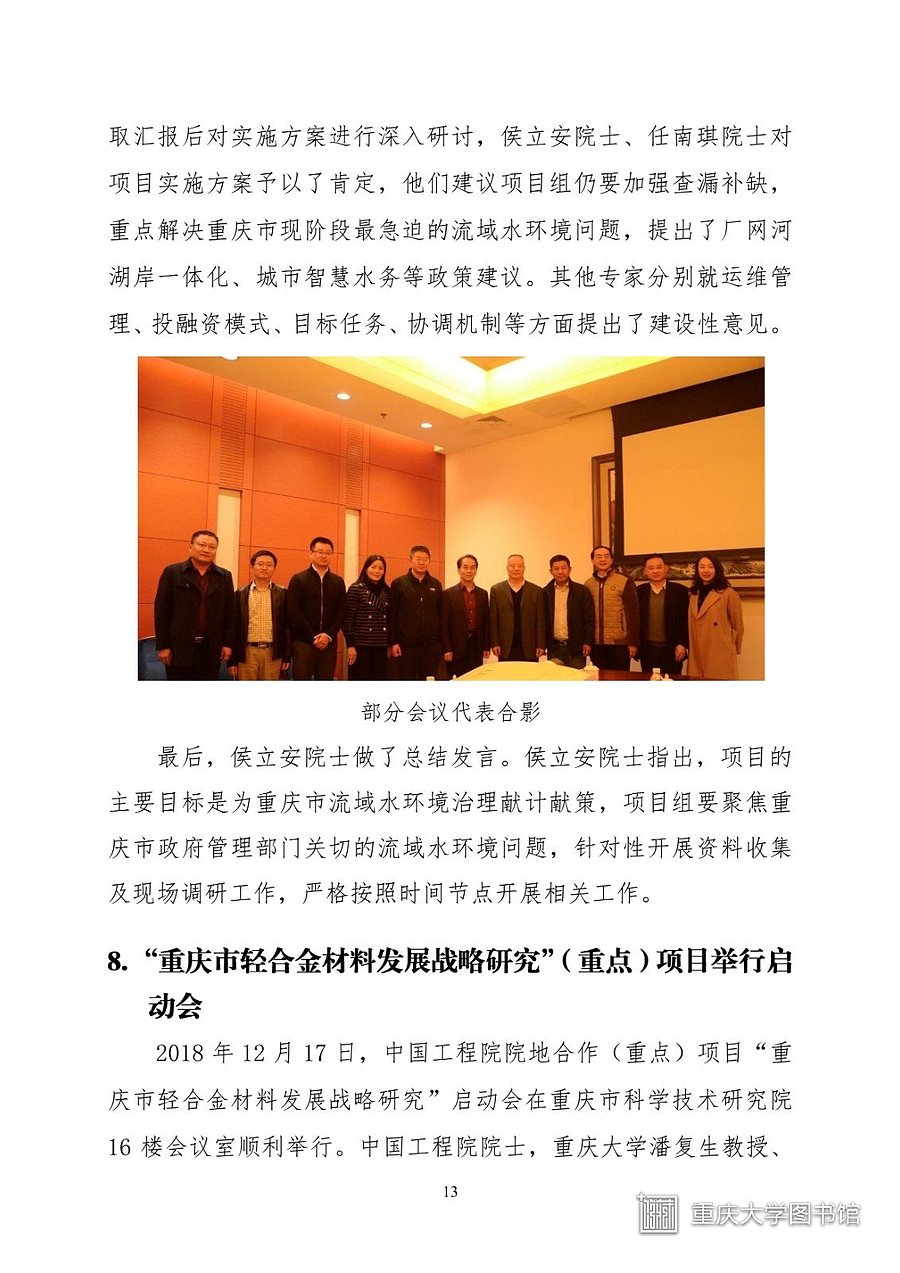 取汇报后对实施方案进行深入研讨，侯立安院士、任南琪院士对项目实施方案予以了肯定，他们建议项目组仍要加强查漏补缺，重点解决重庆市现阶段最急迫的流域水环境问题，提出了厂网河湖岸一体化、城市智慧水务等政策建议。其他专家分别就运维管理、投融资模式、目标任务、协调机制等方面提出了建设性意见。

部分会议代表合影

最后，侯立安院士做了总结发言。侯立安院士指出，项目的主要目标是为重庆市流域水环境治理献计献策，项目组要聚焦重庆市政府管理部门关切的流域水环境问题，针对性开展资料收集及现场调研工作，严格按照时间节点开展相关工作。

8. “重庆市轻合金材料发展战略研究”（重点）项目举行启动会

2018 年 12 月 17 日，中国工程院院地合作（重点）项目“重庆市轻合金材料发展战略研究”启动会在重庆市科学技术研究院 16 楼会议室顺利举行。中国工程院院士，重庆大学潘复生教授、

13

重庆大学图书馆